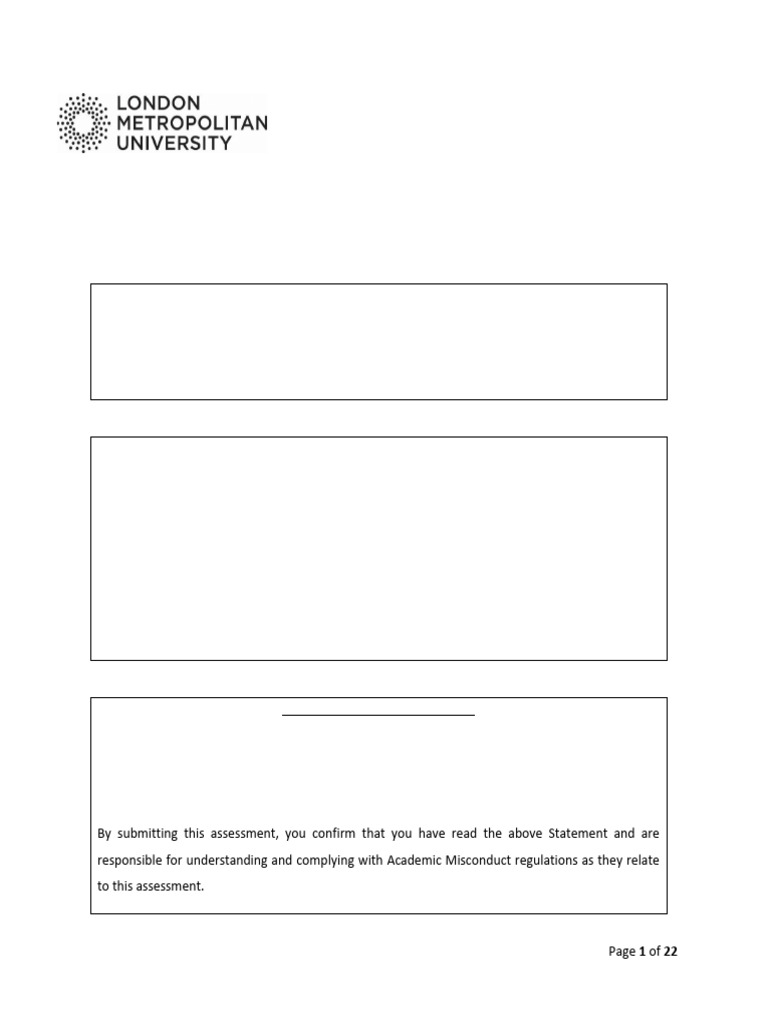 LONDON
METROPOLITAN
UNIVERSITY

By submitting this assessment, you confirm that you have read the above Statement and are responsible for understanding and complying with Academic Misconduct regulations as they relate to this assessment.

Page 1 of 22